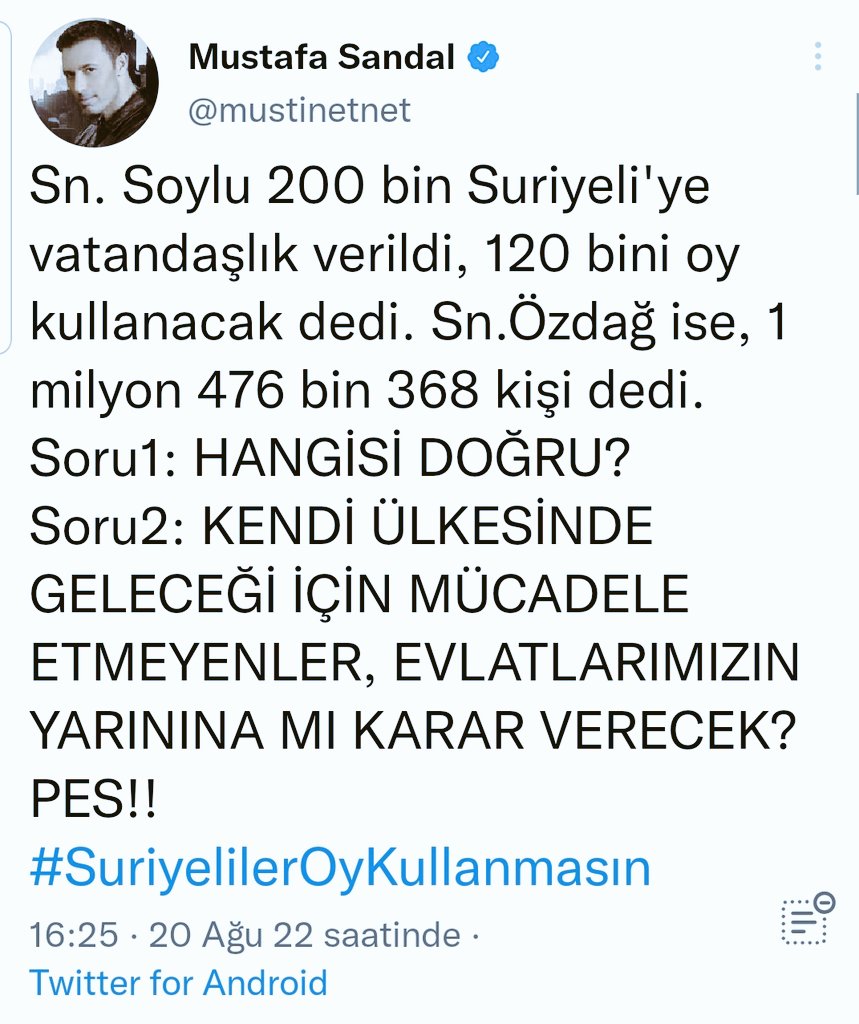 Mustafa Sandal
@mustinetnet

Sn. Soylu 200 bin Suriyeli'ye vatandaşlık verildi, 120 bini oy kullanacak dedi. Sn.Özdağ ise, 1 milyon 476 bin 368 kişi dedi.
Soru1: HANGİSİ DOĞRU?
Soru2: KENDİ ÜLKESİNDE GELECEĞİ İÇİN MÜCADELE ETMEYENLER, EVLATLARIMIZIN YARININA MI KARAR VERECEK?
PES!!
#SuriyelilerOyKullanmasın

16:25 · 20 Ağu 22 saatinde ·
Twitter for Android